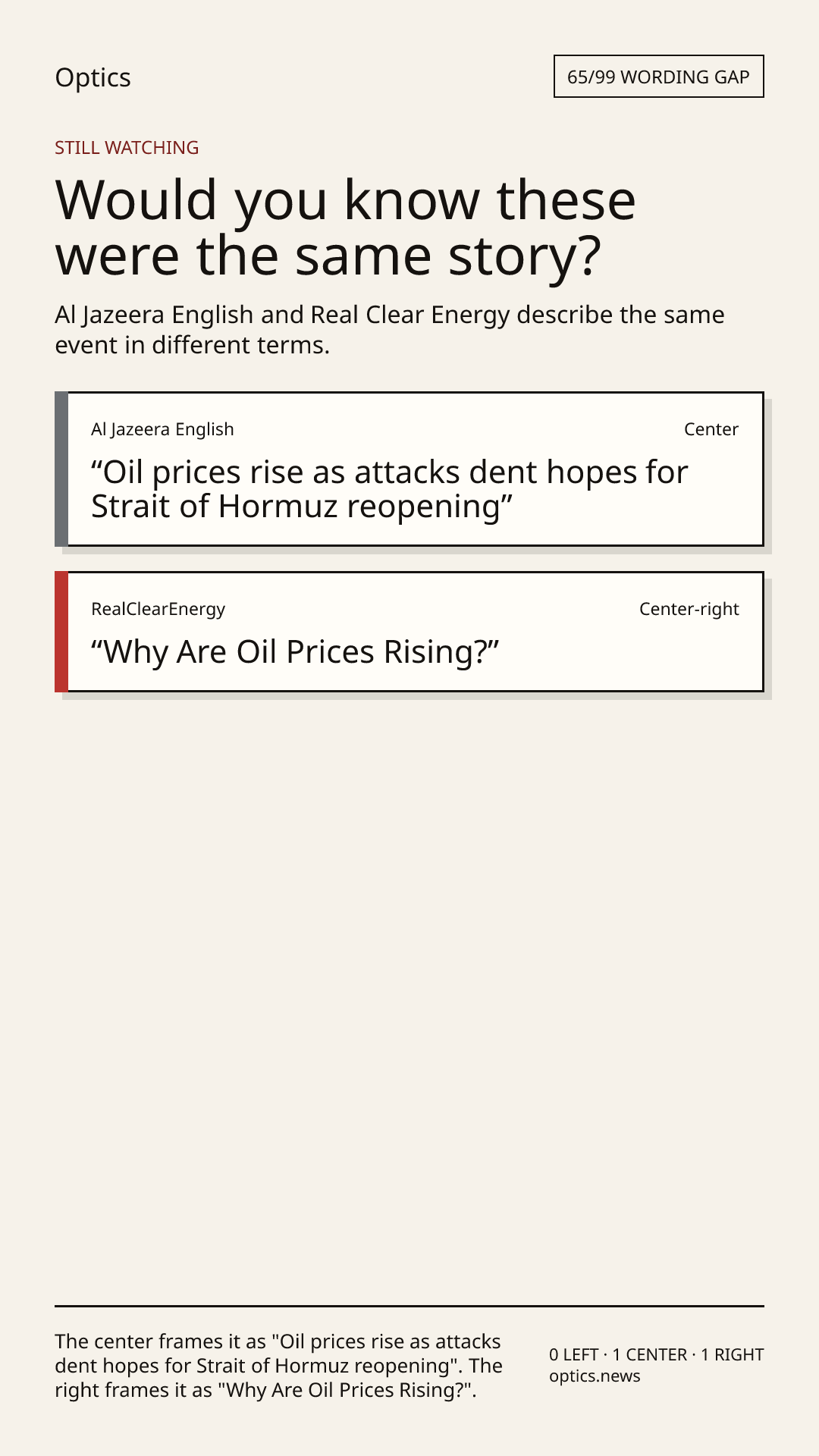 Optics

65/99 WORDING GAP

STILL WATCHING

Would you know these were the same story?

Al Jazeera English and Real Clear Energy describe the same event in different terms.

Al Jazeera English

Center

"Oil prices rise as attacks dent hopes for Strait of Hormuz reopening"

RealClearEnergy

Center-right

"Why Are Oil Prices Rising?"

The center frames it as "Oil prices rise as attacks dent hopes for Strait of Hormuz reopening". The right frames it as "Why Are Oil Prices Rising?".

0 LEFT · 1 CENTER · 1 RIGHT
optics.news